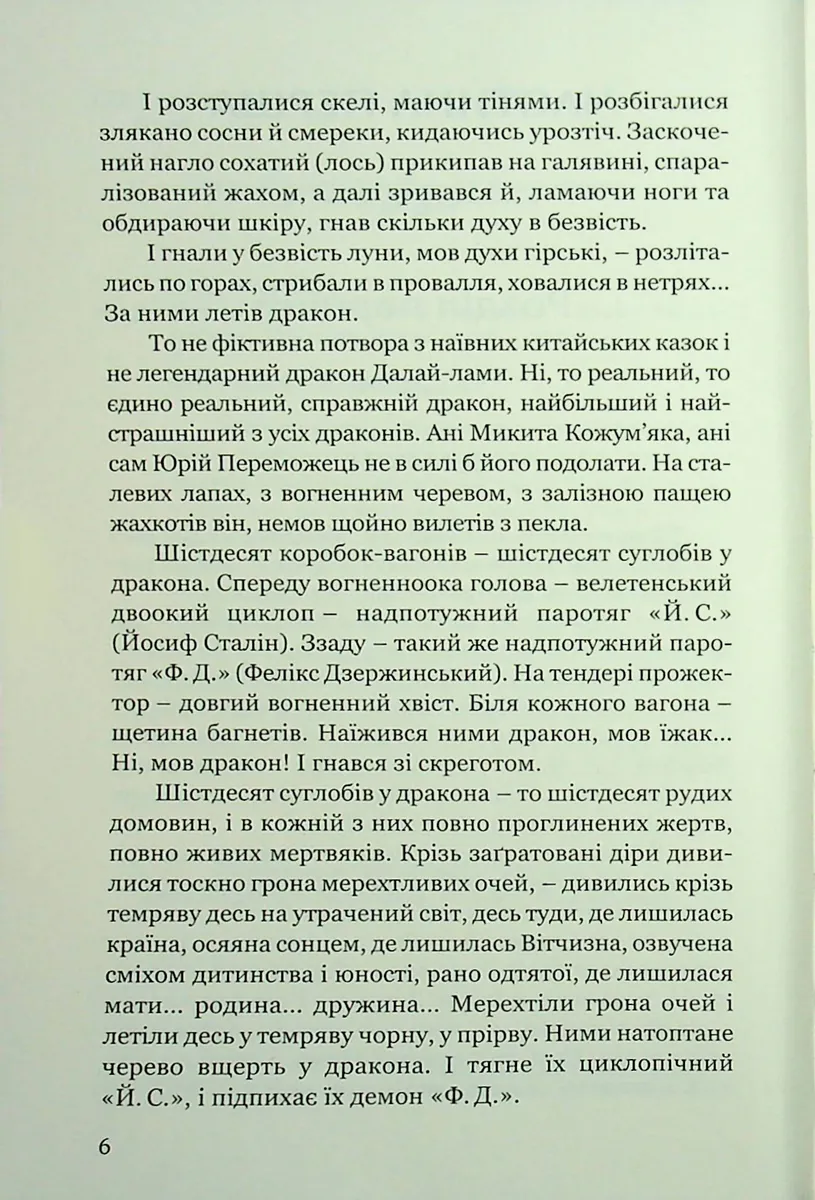 І розступалися скелі, маючи тінями. І розбігалися злякано сосни й смереки, кидаючись урозтіч. Заскочений нагло сохатий (лось) прикипав на галявині, спаралізований жахом, а далі зривався й, ламаючи ноги та обдираючи шкіру, гнав скільки духу в безвість.

І гнали у безвість луни, мов духи гірські, – розлітались по горах, стрибали в провалля, ховалися в нетрях... За ними летів дракон.

То не фіктивна потвора з наївних китайських казок і не легендарний дракон Далай-лами. Ні, то реальний, то єдино реальний, справжній дракон, найбільший і найстрашніший з усіх драконів. Ані Микита Кожум'яка, ані сам Юрій Переможець не в силі б його подолати. На сталевих лапах, з вогненним черевом, з залізною пащею жахкотів він, немов щойно вилетів з пекла.

Шістдесят коробок-вагонів – шістдесят суглобів у дракона. Спереду вогненноока голова – велетенський двоокий циклоп – надпотужний паротяг «Й. С.» (Йосиф Сталін). Ззаду – такий же надпотужний паротяг «Ф. Д.» (Фелікс Дзержинський). На тендері прожектор – довгий вогненний хвіст. Біля кожного вагона – щетина багнетів. Наїжився ними дракон, мов їжак... Ні, мов дракон! І гнався зі скреготом.

Шістдесят суглобів у дракона – то шістдесят рудих домовин, і в кожній з них повно проглинених жертв, повно живих мертвяків. Крізь заґратовані діри дивилися тоскно грона мерехтливих очей, – дивились крізь темряву десь на утрачений світ, десь туди, де лишилась країна, осяяна сонцем, де лишилась Вітчизна, озвучена сміхом дитинства і юності, рано одтятої, де лишилася мати... родина... дружина... Мерехтіли грона очей і летіли десь у темряву чорну, у прірву. Ними натоптане черево вщерть у дракона. І тягне їх циклопічний «Й. С.», і підпихає їх демон «Ф. Д.».

6